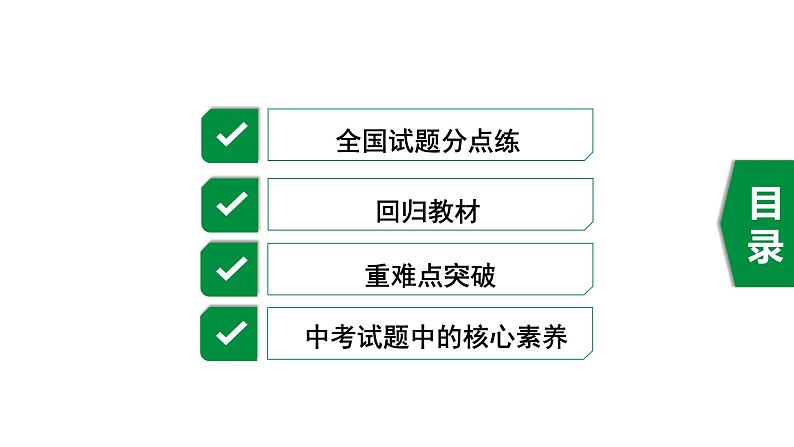 全国试题分点练

回归教材

重难点突破

中考试题中的核心素养

目录